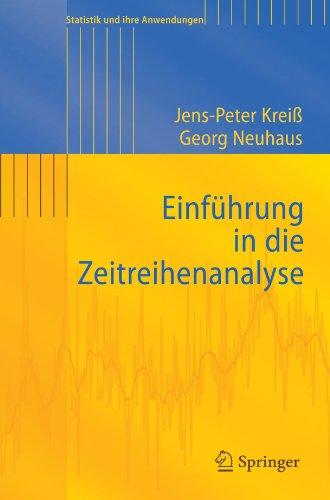 Statistik und ihre Anwendungen

Jens-Peter Kreiß
Georg Neuhaus

Einführung in die Zeitreihenanalyse

Springer